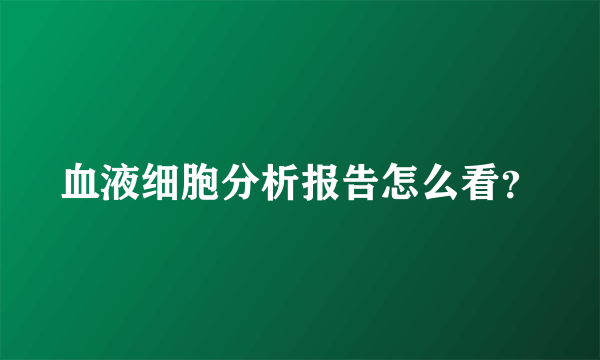 血液细胞分析报告怎么看?